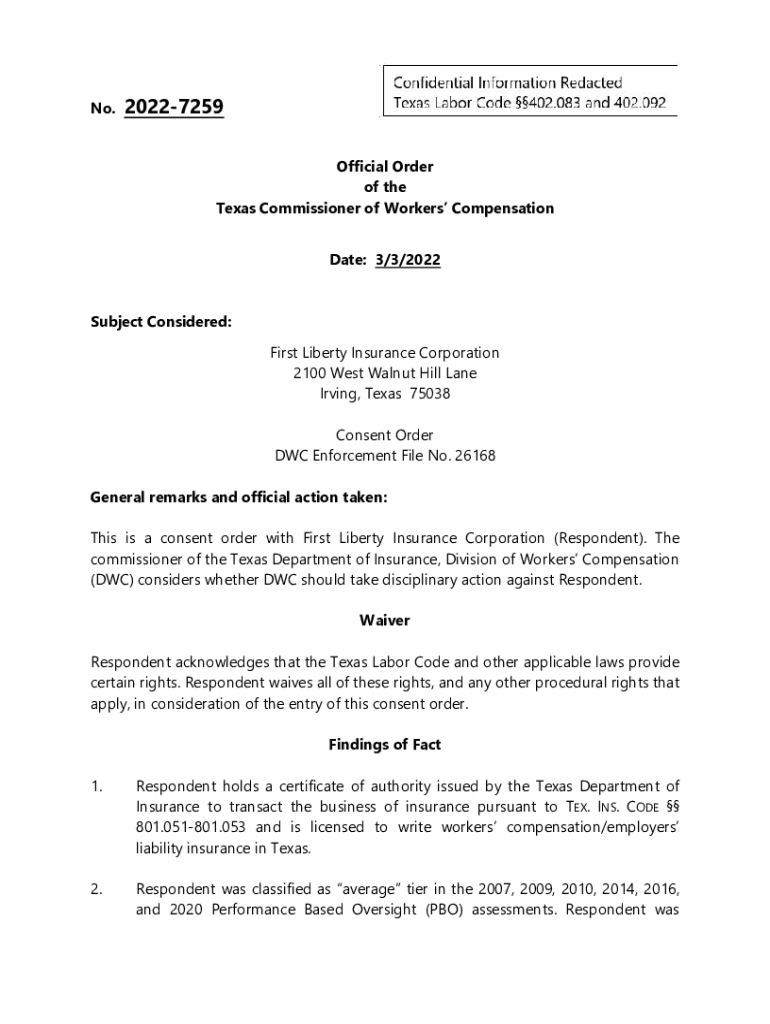 Confidential Information Redacted
Texas Labor Code §§402.083 and 402.092

No. 2022-7259

Official Order
of the
Texas Commissioner of Workers' Compensation

Date: 3/3/2022

Subject Considered:

First Liberty Insurance Corporation
2100 West Walnut Hill Lane
Irving, Texas 75038

Consent Order
DWC Enforcement File No. 26168

General remarks and official action taken:

This is a consent order with First Liberty Insurance Corporation (Respondent). The commissioner of the Texas Department of Insurance, Division of Workers' Compensation (DWC) considers whether DWC should take disciplinary action against Respondent.

Waiver

Respondent acknowledges that the Texas Labor Code and other applicable laws provide certain rights. Respondent waives all of these rights, and any other procedural rights that apply, in consideration of the entry of this consent order.

Findings of Fact

1. Respondent holds a certificate of authority issued by the Texas Department of Insurance to transact the business of insurance pursuant to TEX. INS. CODE §§ 801.051-801.053 and is licensed to write workers' compensation/employers' liability insurance in Texas.

2. Respondent was classified as "average" tier in the 2007, 2009, 2010, 2014, 2016, and 2020 Performance Based Oversight (PBO) assessments. Respondent was